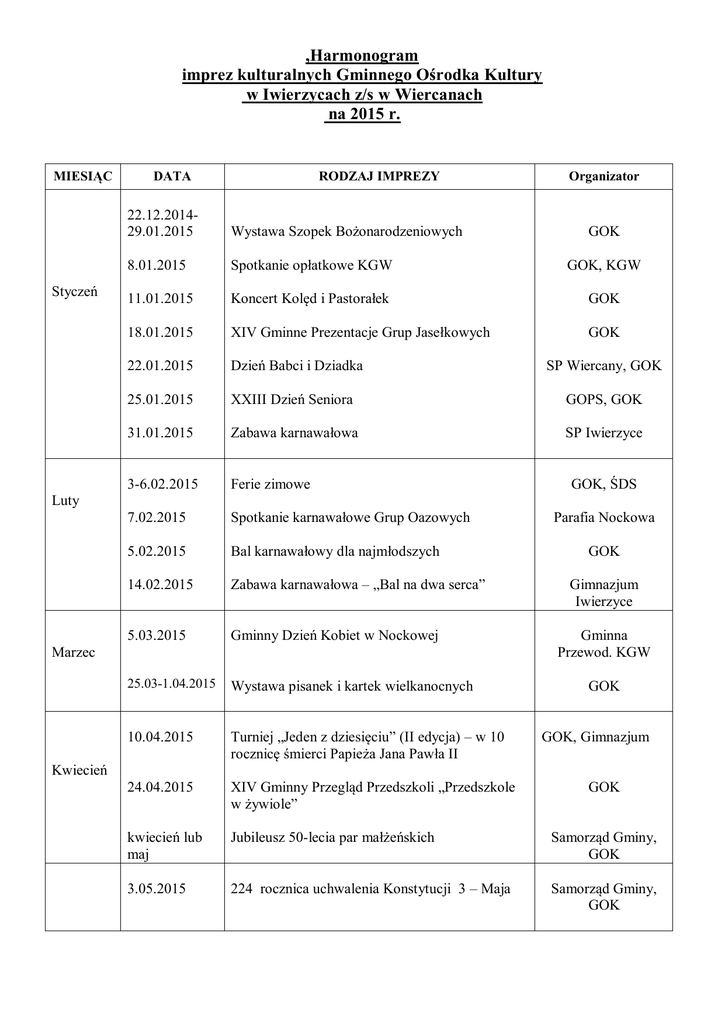 ,Harmonogram
imprez kulturalnych Gminnego Ośrodka Kultury
w Iwierzycach z/s w Wiercanach
na 2015 r.

| MIESIĄC | DATA | RODZAJ IMPREZY | Organizator |
|---|---|---|---|
| Styczeń | 22.12.2014-29.01.2015 | Wystawa Szopek Bożonarodzeniowych | GOK |
| | 8.01.2015 | Spotkanie opłatkowe KGW | GOK, KGW |
| | 11.01.2015 | Koncert Kolęd i Pastorałek | GOK |
| | 18.01.2015 | XIV Gminne Prezentacje Grup Jasełkowych | GOK |
| | 22.01.2015 | Dzień Babci i Dziadka | SP Wiercany, GOK |
| | 25.01.2015 | XXIII Dzień Seniora | GOPS, GOK |
| | 31.01.2015 | Zabawa karnawałowa | SP Iwierzyce |
| Luty | 3-6.02.2015 | Ferie zimowe | GOK, ŚDS |
| | 7.02.2015 | Spotkanie karnawałowe Grup Oazowych | Parafia Nockowa |
| | 5.02.2015 | Bal karnawałowy dla najmłodszych | GOK |
| | 14.02.2015 | Zabawa karnawałowa – „Bal na dwa serca” | Gimnazjum Iwierzyce |
| Marzec | 5.03.2015 | Gminny Dzień Kobiet w Nockowej | Gminna Przewod. KGW |
| | 25.03-1.04.2015 | Wystawa pisanek i kartek wielkanocnych | GOK |
| Kwiecień | 10.04.2015 | Turniej „Jeden z dziesięciu” (II edycja) – w 10 rocznicę śmierci Papieża Jana Pawła II | GOK, Gimnazjum |
| | 24.04.2015 | XIV Gminny Przegląd Przedszkoli „Przedszkole w żywiole” | GOK |
| | kwiecień lub maj | Jubileusz 50-lecia par małżeńskich | Samorząd Gminy, GOK |
| | 3.05.2015 | 224 rocznica uchwalenia Konstytucji 3 – Maja | Samorząd Gminy, GOK |